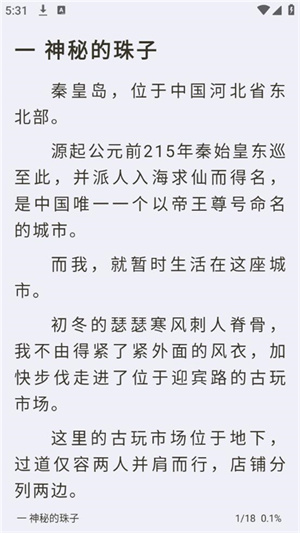 5:31

一 神秘的珠子

秦皇岛，位于中国河北省东北部。

源起公元前215年秦始皇东巡至此，并派人入海求仙而得名，是中国唯一一个以帝王尊号命名的城市。

而我，就暂时生活在这座城市。

初冬的瑟瑟寒风刺人脊骨，我不由得紧了紧外面的风衣，加快步伐走进了位于迎宾路的古玩市场。

这里的古玩市场位于地下，过道仅容两人并肩而行，店铺分列两边。

一 神秘的珠子 1/18 0.1%